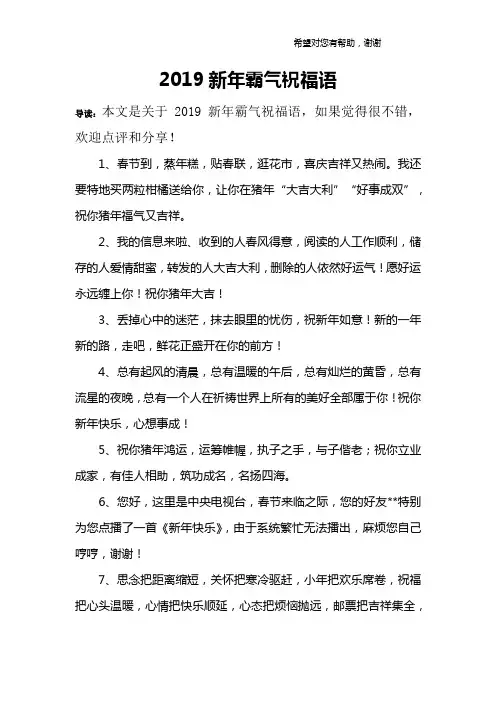 希望对您有帮助，谢谢

2019 新年霸气祝福语

导读：本文是关于 2019 新年霸气祝福语，如果觉得很不错，欢迎点评和分享！

1、春节到，蒸年糕，贴春联，逛花市，喜庆吉祥又热闹。我还要特地买两粒柑橘送给你，让你在猪年“大吉大利”“好事成双”，祝你猪年福气又吉祥。

2、我的信息来啦、收到的人春风得意，阅读的人工作顺利，储存的人爱情甜蜜，转发的人大吉大利，删除的人依然好运气！愿好运永远缠上你！祝你猪年大吉！

3、丢掉心中的迷茫，抹去眼里的忧伤，祝新年如意！新的一年新的路，走吧，鲜花正盛开在你的前方！

4、总有起风的清晨，总有温暖的午后，总有灿烂的黄昏，总有流星的夜晚，总有一个人在祈祷世界上所有的美好全部属于你！祝你新年快乐，心想事成！

5、祝你猪年鸿运，运筹帷幄，执子之手，与子偕老；祝你立业成家，有佳人相助，筑功成名，名扬四海。

6、您好，这里是中央电视台，春节来临之际，您的好友**特别为您点播了一首《新年快乐》，由于系统繁忙无法播出，麻烦您自己哼哼，谢谢！

7、思念把距离缩短，关怀把寒冷驱赶，小年把欢乐席卷，祝福把心头温暖，心情把快乐顺延，心态把烦恼抛远，邮票把吉祥集全，